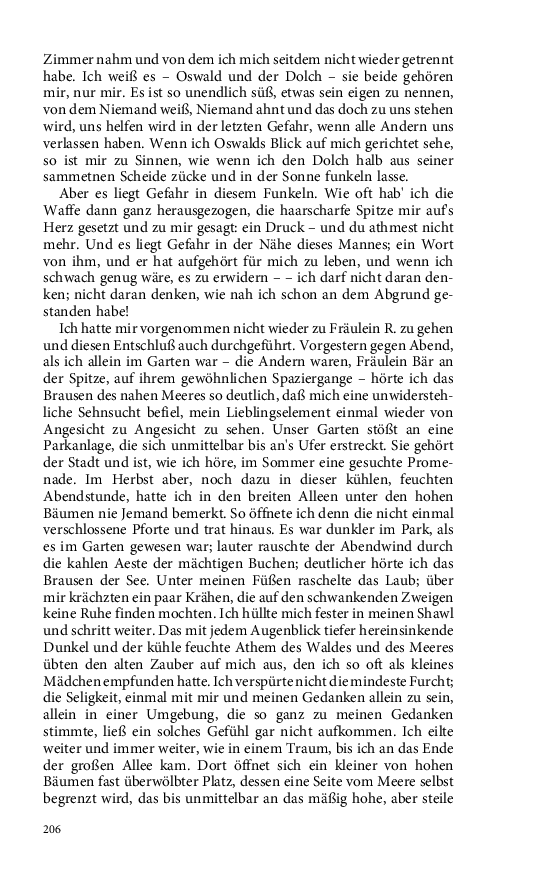 Zimmer nahm und von dem ich mich seitdem nicht wieder getrennt habe. Ich weiß es – Oswald und der Dolch – sie beide gehören mir, nur mir. Es ist so unendlich süß, etwas sein eigen zu nennen, von dem Niemand weiß, Niemand ahnt und das doch zu uns stehen wird, uns helfen wird in der letzten Gefahr, wenn alle Andern uns verlassen haben. Wenn ich Oswalds Blick auf mich gerichtet sehe, so ist mir zu Sinnen, wie wenn ich den Dolch halb aus seiner sammetnen Scheide zücke und in der Sonne funkeln lasse.

Aber es liegt Gefahr in diesem Funkeln. Wie oft hab' ich die Waffe dann ganz herausgezogen, die haarscharfe Spitze mir auf's Herz gesetzt und zu mir gesagt: ein Druck – und du athmest nicht mehr. Und es liegt Gefahr in der Nähe dieses Mannes; ein Wort von ihm, und er hat aufgehört für mich zu leben, und wenn ich schwach genug wäre, es zu erwidern – – ich darf nicht daran denken; nicht daran denken, wie nah ich schon an dem Abgrund gestanden habe!

Ich hatte mir vorgenommen nicht wieder zu Fräulein R. zu gehen und diesen Entschluß auch durchgeführt. Vorgestern gegen Abend, als ich allein im Garten war – die Andern waren, Fräulein Bär an der Spitze, auf ihrem gewöhnlichen Spaziergange – hörte ich das Brausen des nahen Meeres so deutlich, daß mich eine unwiderstehliche Sehnsucht befiel, mein Lieblingselement einmal wieder von Angesicht zu Angesicht zu sehen. Unser Garten stößt an eine Parkanlage, die sich unmittelbar bis an's Ufer erstreckt. Sie gehört der Stadt und ist, wie ich höre, im Sommer eine gesuchte Promenade. Im Herbst aber, noch dazu in dieser kühlen, feuchten Abendstunde, hatte ich in den breiten Alleen unter den hohen Bäumen nie Jemand bemerkt. So öffnete ich denn die nicht einmal verschlossene Pforte und trat hinaus. Es war dunkler im Park, als es im Garten gewesen war; lauter rauschte der Abendwind durch die kahlen Aeste der mächtigen Buchen; deutlicher hörte ich das Brausen der See. Unter meinen Füßen raschelte das Laub; über mir krächzten ein paar Krähen, die auf den schwankenden Zweigen keine Ruhe finden mochten. Ich hüllte mich fester in meinen Shawl und schritt weiter. Das mit jedem Augenblick tiefer hereinsinkende Dunkel und der kühle feuchte Athem des Waldes und des Meeres übten den alten Zauber auf mich aus, den ich so oft als kleines Mädchen empfunden hatte. Ich verspürte nicht die mindeste Furcht; die Seligkeit, einmal mit mir und meinen Gedanken allein zu sein, allein in einer Umgebung, die so ganz zu meinen Gedanken stimmte, ließ ein solches Gefühl gar nicht aufkommen. Ich eilte weiter und immer weiter, wie in einem Traum, bis ich an das Ende der großen Allee kam. Dort öffnet sich ein kleiner von hohen Bäumen fast überwölbter Platz, dessen eine Seite vom Meere selbst begrenzt wird, das bis unmittelbar an das mäßig hohe, aber steile

206